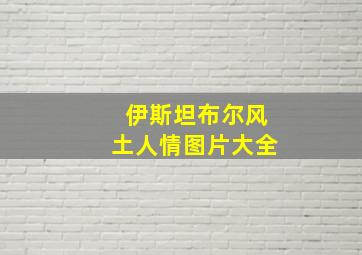 伊斯坦布尔风土人情图片大全